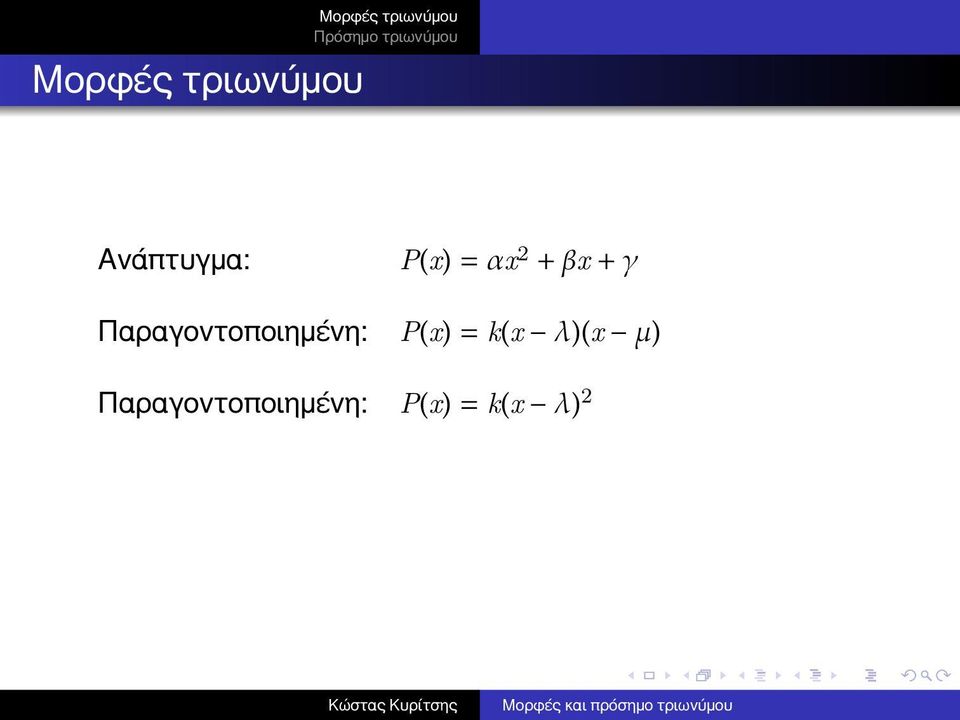 Μορφές τριωνύμου
Πρόσημο τριωνύμου

Μορφές τριωνύμου

Ανάπτυγμα: $P(x) = \alpha x^2 + \beta x + \gamma$

Παραγοντοποιημένη: $P(x) = k(x - \lambda)(x - \mu)$

Παραγοντοποιημένη: $P(x) = k(x - \lambda)^2$

Κώστας Κυρίτσης
Μορφές και πρόσημο τριωνύμου